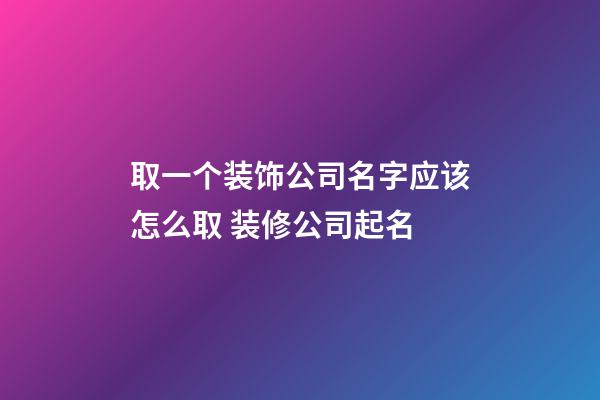 取一个装饰公司名字应该怎么取 装修公司起名